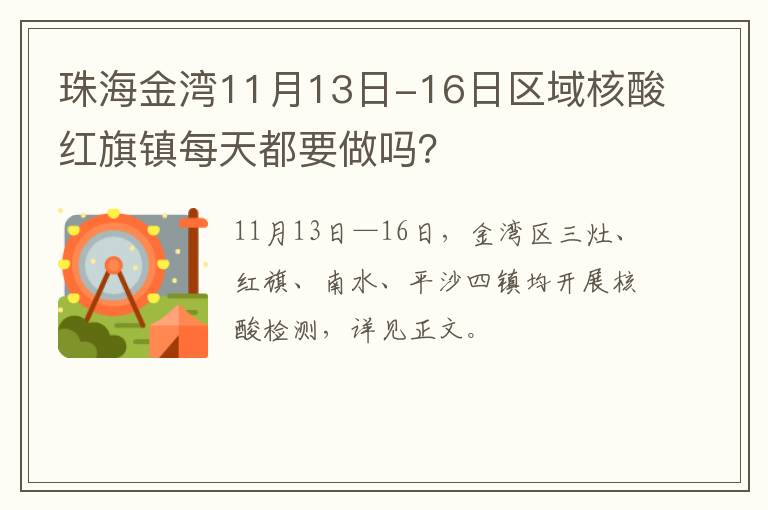 珠海金湾11月13日-16日区域核酸红旗镇每天都要做吗？

11月13日—16日，金湾区三灶、红旗、南水、平沙四镇均开展核酸检测，详见正文。